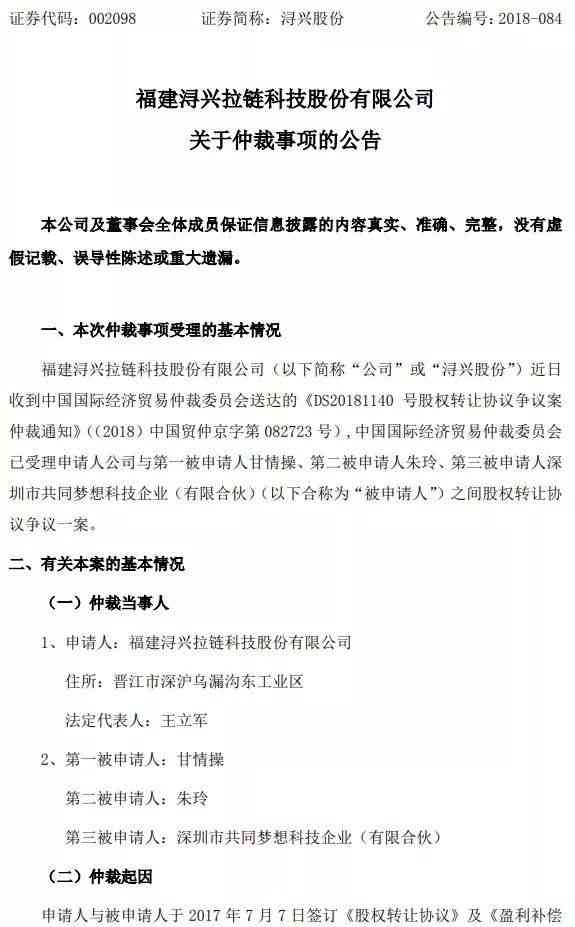 证券代码：002098　　证券简称：浔兴股份　　公告编号：2018-084

福建浔兴拉链科技股份有限公司
关于仲裁事项的公告

本公司及董事会全体成员保证信息披露的内容真实、准确、完整，没有虚假记载、误导性陈述或重大遗漏。

一、本次仲裁事项受理的基本情况

福建浔兴拉链科技股份有限公司（以下简称“公司”或“浔兴股份”）近日收到中国国际经济贸易仲裁委员会送达的《DS20181140 号股权转让协议争议案仲裁通知》（（2018）中国贸仲京字第 082723 号），中国国际经济贸易仲裁委员会已受理申请人公司与第一被申请人甘情操、第二被申请人朱玲、第三被申请人深圳市共同梦想科技企业（有限合伙）（以下合称为“被申请人”）之间股权转让协议争议一案。

二、有关本案的基本情况

（一）仲裁当事人

1、申请人：福建浔兴拉链科技股份有限公司

住所：晋江市深沪乌漏沟东工业区

法定代表人：王立军

2、第一被申请人：甘情操

第二被申请人：朱玲

第三被申请人：深圳市共同梦想科技企业（有限合伙）

（二）仲裁起因

申请人与被申请人于 2017 年 7 月 7 日签订《股权转让协议》及《盈利补偿